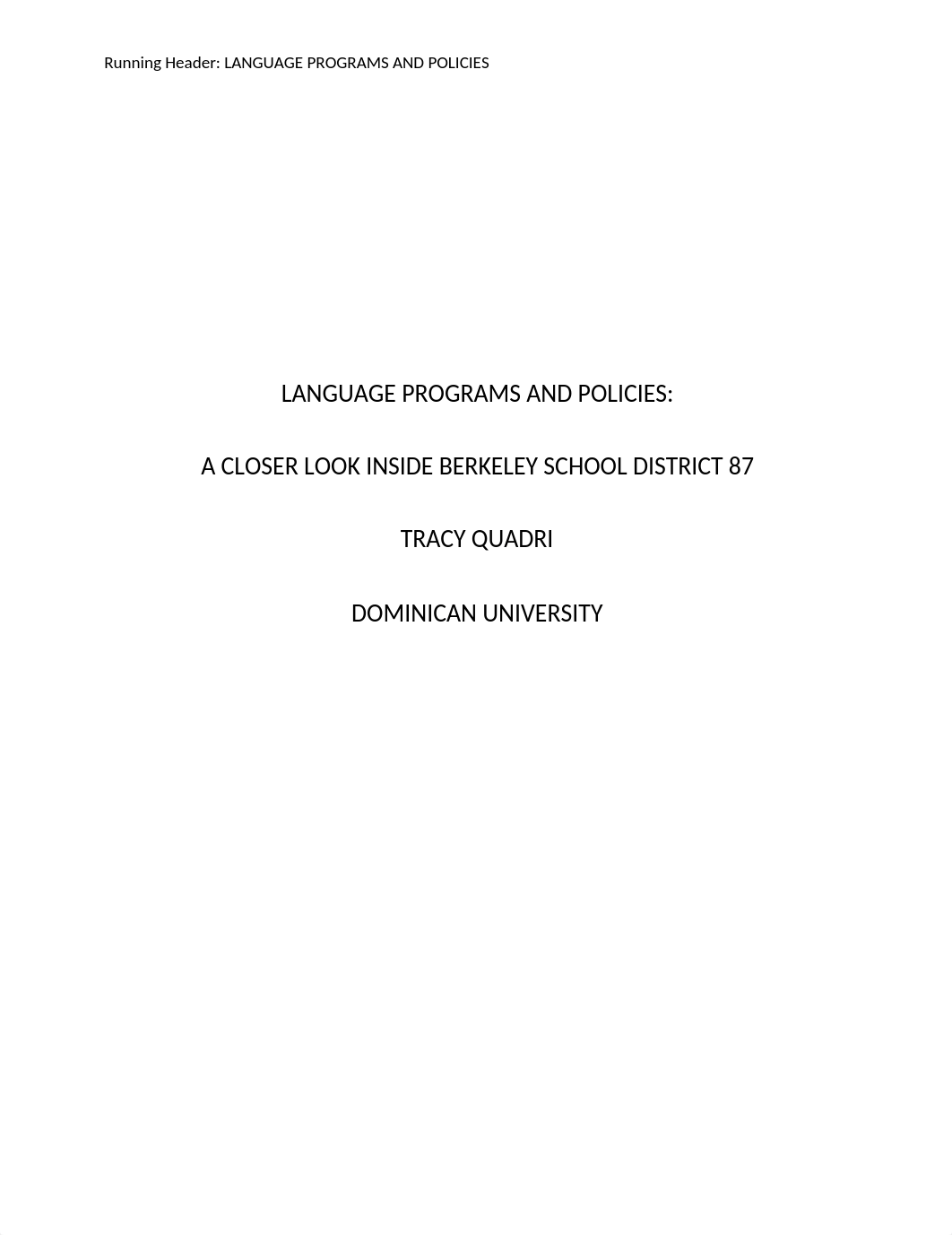 Running Header: LANGUAGE PROGRAMS AND POLICIES

LANGUAGE PROGRAMS AND POLICIES:

A CLOSER LOOK INSIDE BERKELEY SCHOOL DISTRICT 87

TRACY QUADRI

DOMINICAN UNIVERSITY